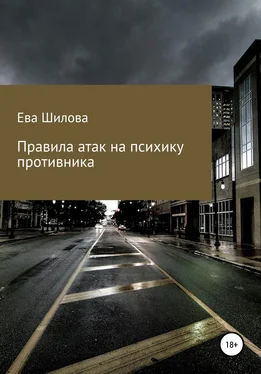 Ева Шилова

Правила атак на психику противника

18+